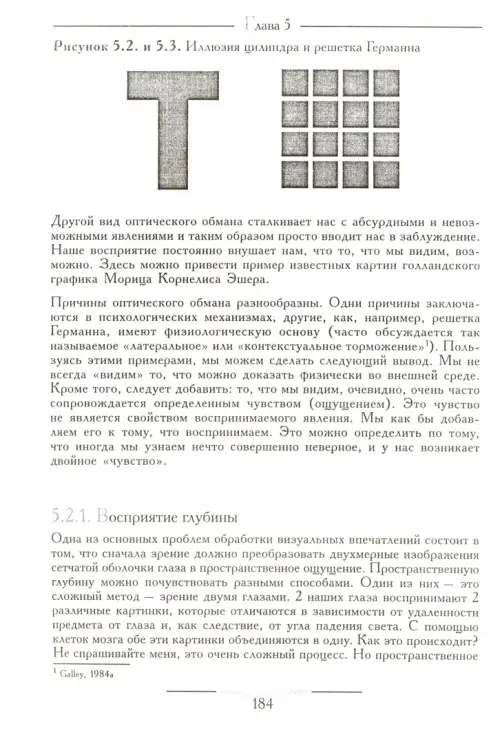 Глава 5

Рисунок 5.2. и 5.3. Иллюзия цилиндра и решетка Германна

Другой вид оптического обмана сталкивает нас с абсурдными и невозможными явлениями и таким образом просто вводит нас в заблуждение. Наше восприятие постоянно внушает нам, что то, что мы видим, возможно. Здесь можно привести пример известных картин голландского графика Морица Корнелиса Эшера.

Причины оптического обмана разнообразны. Одни причины заключаются в психологических механизмах, другие, как, например, решетка Германна, имеют физиологическую основу (часто обсуждается так называемое «латеральное» или «контекстуальное торможение»$^1$). Пользуясь этими примерами, мы можем сделать следующий вывод. Мы не всегда «видим» то, что можно доказать физически во внешней среде. Кроме того, следует добавить: то, что мы видим, очевидно, очень часто сопровождается определенным чувством (ощущением). Это чувство не является свойством воспринимаемого явления. Мы как бы добавляем его к тому, что воспринимаем. Это можно определить по тому, что иногда мы узнаем нечто совершенно неверное, и у нас возникает двойное «чувство».

5.2.1. Восприятие глубины

Одна из основных проблем обработки визуальных впечатлений состоит в том, что сначала зрение должно преобразовать двухмерные изображения сетчатой оболочки глаза в пространственное ощущение. Пространственную глубину можно почувствовать разными способами. Один из них — это сложный метод — зрение двумя глазами. 2 наших глаза воспринимают 2 различные картинки, которые отличаются в зависимости от удаленности предмета от глаза и, как следствие, от угла падения света. С помощью клеток мозга обе эти картинки объединяются в одну. Как это происходит? Не спрашивайте меня, это очень сложный процесс. Но пространственное

$^1$ Galley, 1984a

184